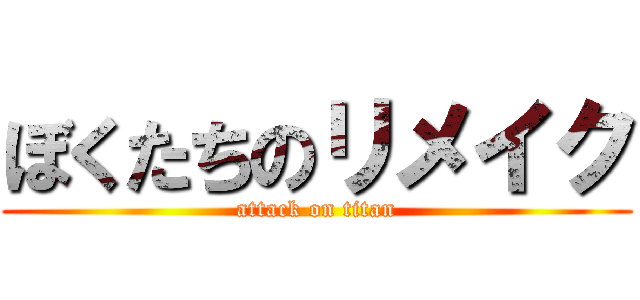 ぼくたちのリメイク
attack on titan